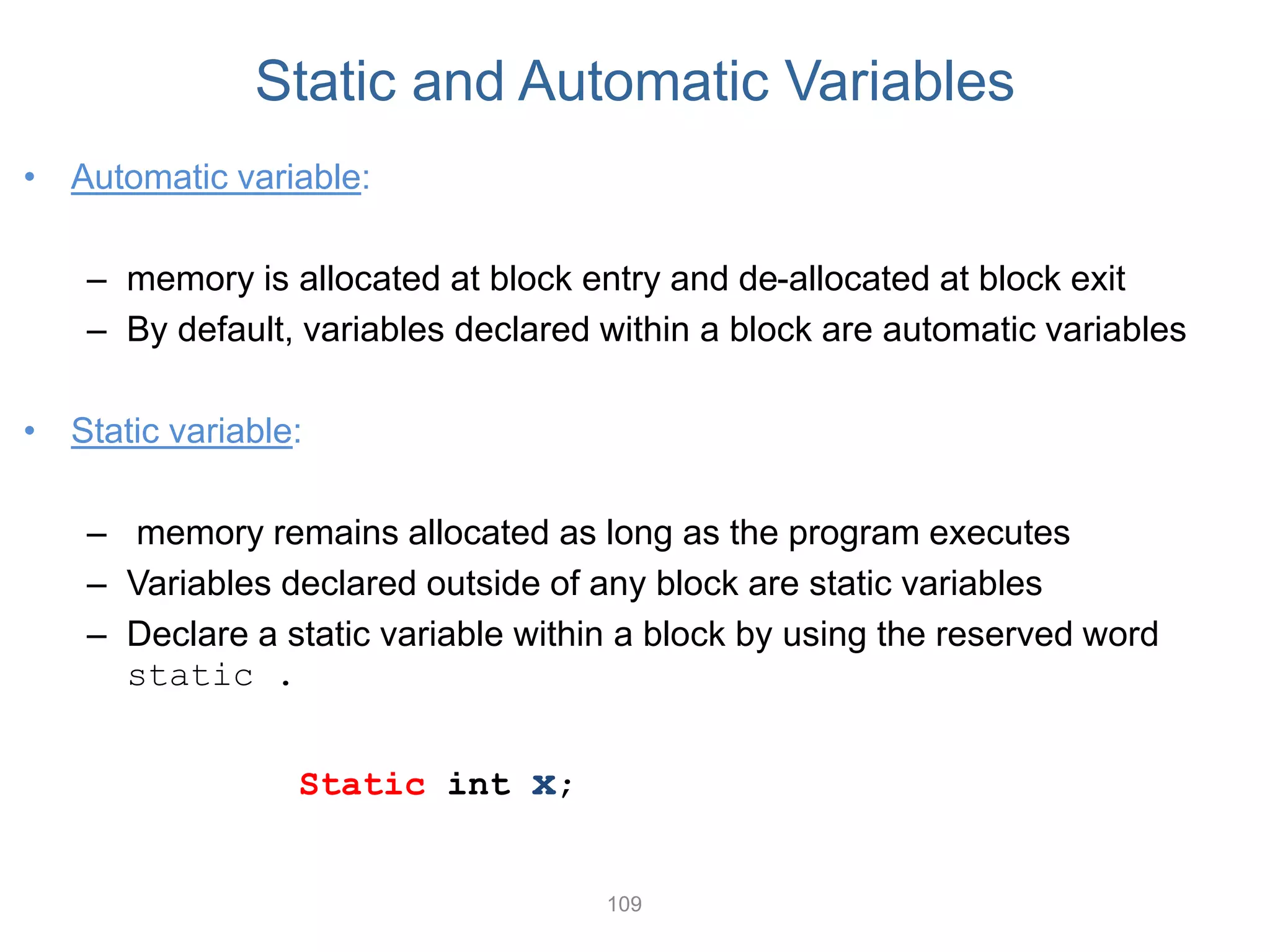 Static and Automatic Variables

• Automatic variable:

– memory is allocated at block entry and de-allocated at block exit
– By default, variables declared within a block are automatic variables

• Static variable:

– memory remains allocated as long as the program executes
– Variables declared outside of any block are static variables
– Declare a static variable within a block by using the reserved word static .

Static int x;

109